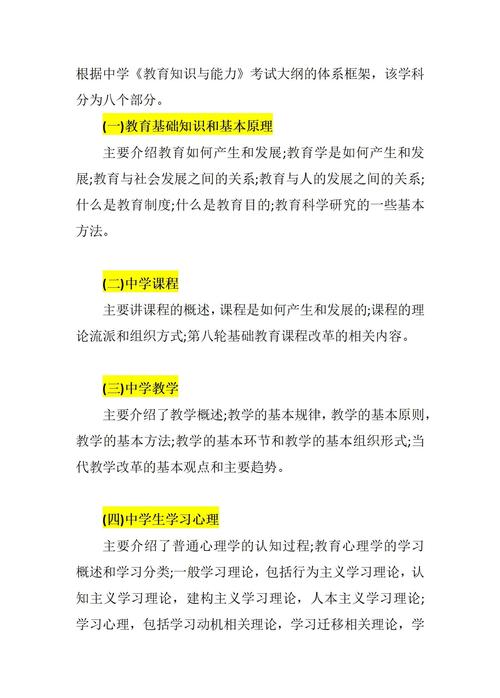 根据中学《教育知识与能力》考试大纲的体系框架，该学科分为八个部分。

(一)教育基础知识和基本原理

主要介绍教育如何产生和发展;教育学是如何产生和发展;教育与社会发展之间的关系;教育与人的发展之间的关系;什么是教育制度;什么是教育目的;教育科学研究的一些基本方法。

(二)中学课程

主要讲课程的概述，课程是如何产生和发展的;课程的理论流派和组织方式;第八轮基础教育课程改革的相关内容。

(三)中学教学

主要介绍了教学概述;教学的基本规律，教学的基本原则，教学的基本方法;教学的基本环节和教学的基本组织形式;当代教学改革的基本观点和主要趋势。

(四)中学生学习心理

主要介绍了普通心理学的认知过程;教育心理学的学习概述和学习分类;一般学习理论，包括行为主义学习理论，认知主义学习理论，建构主义学习理论，人本主义学习理论;学习心理，包括学习动机相关理论，学习迁移相关理论，学